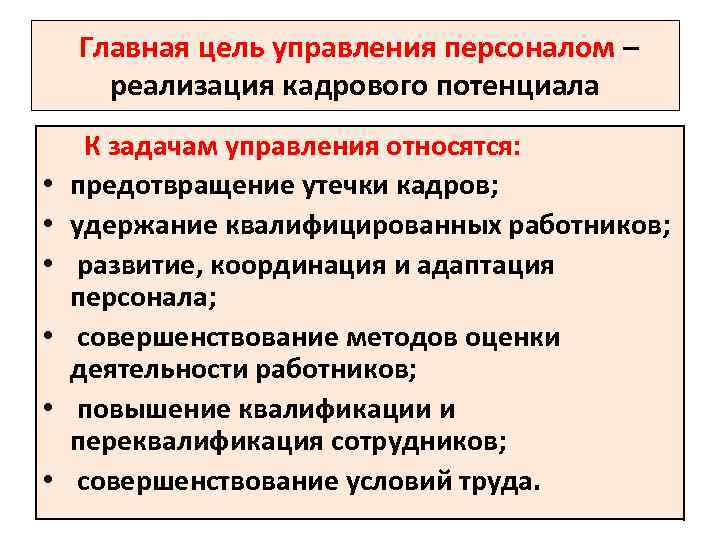 Главная цель управления персоналом – реализация кадрового потенциала

К задачам управления относятся:
• предотвращение утечки кадров;
• удержание квалифицированных работников;
• развитие, координация и адаптация персонала;
• совершенствование методов оценки деятельности работников;
• повышение квалификации и переквалификация сотрудников;
• совершенствование условий труда.